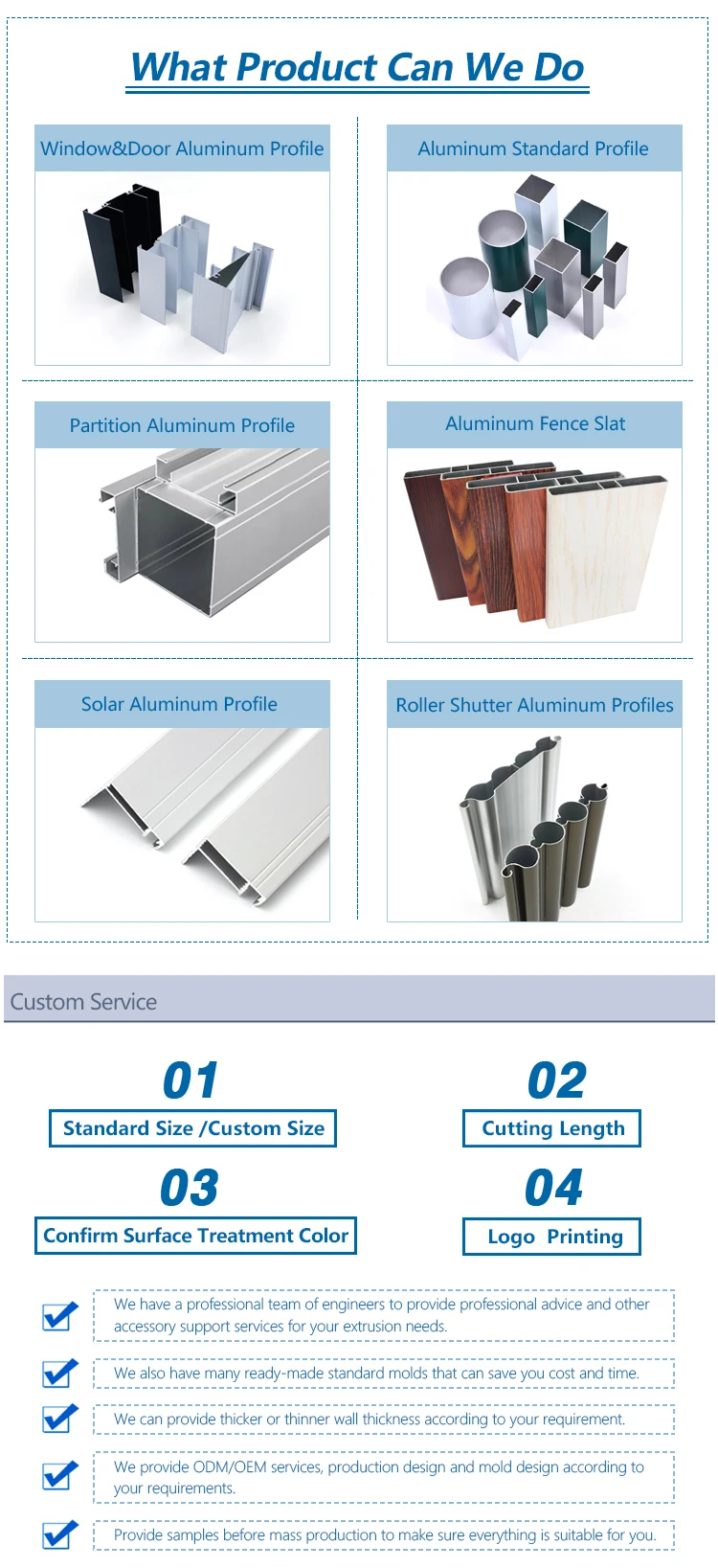 What Product Can We Do

Window&Door Aluminum Profile

Aluminum Standard Profile

Partition Aluminum Profile

Aluminum Fence Slat

Solar Aluminum Profile

Roller Shutter Aluminum Profiles

Custom Service

01

Standard Size /Custom Size

02

Cutting Length

03

Confirm Surface Treatment Color

04

Logo Printing

☑ We have a professional team of engineers to provide professional advice and other accessory support services for your extrusion needs.

☑ We also have many ready-made standard molds that can save you cost and time.

☑ We can provide thicker or thinner wall thickness according to your requirement.

☑ We provide ODM/OEM services, production design and mold design according to your requirements.

☑ Provide samples before mass production to make sure everything is suitable for you.